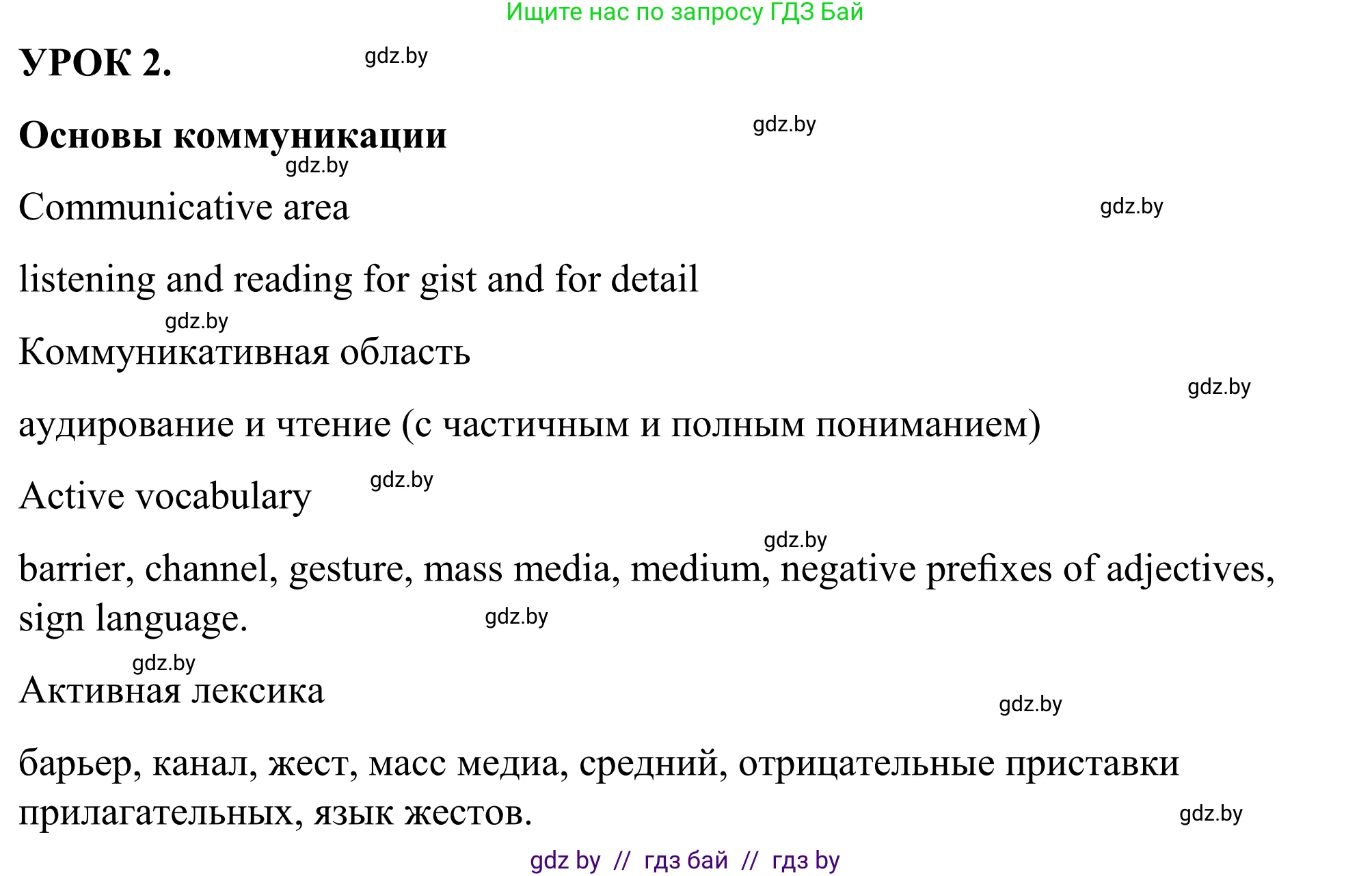 Ищите нас по запросу ГДЗ Бай

УРОК 2. gdz.by

Основы коммуникации gdz.by

gdz.by

Communicative area gdz.by

listening and reading for gist and for detail

gdz.by

Коммуникативная область

gdz.by

аудирование и чтение (с частичным и полным пониманием)

Active vocabulary gdz.by

gdz.by

barrier, channel, gesture, mass media, medium, negative prefixes of adjectives, sign language. gdz.by

gdz.by

Активная лексика

gdz.by

барьер, канал, жест, масс медиа, средний, отрицательные приставки прилагательных, язык жестов. gdz.by

gdz by // гдз бай // гдз by